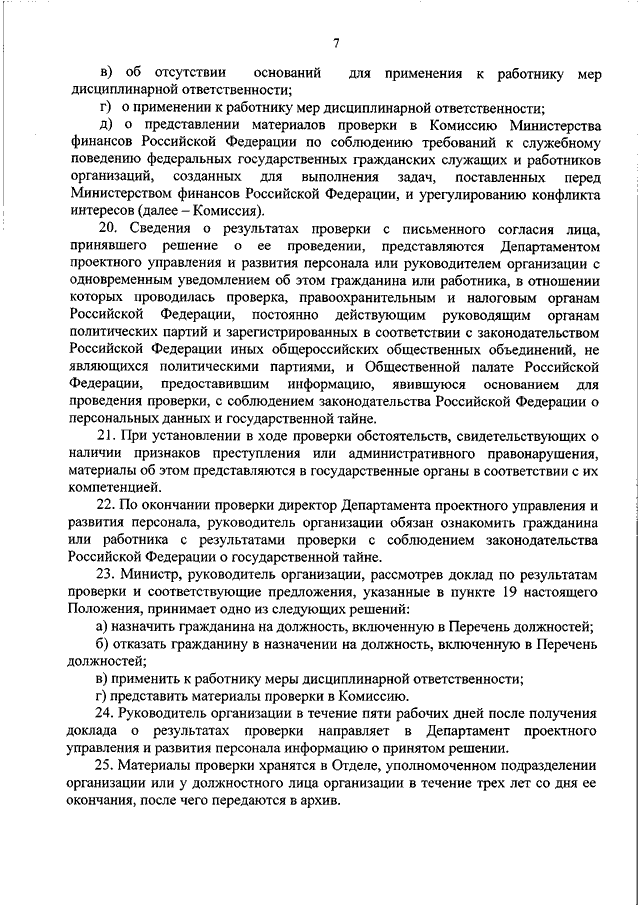 7

в) об отсутствии оснований для применения к работнику мер дисциплинарной ответственности;

г) о применении к работнику мер дисциплинарной ответственности;

д) о представлении материалов проверки в Комиссию Министерства финансов Российской Федерации по соблюдению требований к служебному поведению федеральных государственных гражданских служащих и работников организаций, созданных для выполнения задач, поставленных перед Министерством финансов Российской Федерации, и урегулированию конфликта интересов (далее – Комиссия).

20. Сведения о результатах проверки с письменного согласия лица, принявшего решение о ее проведении, представляются Департаментом проектного управления и развития персонала или руководителем организации с одновременным уведомлением об этом гражданина или работника, в отношении которых проводилась проверка, правоохранительным и налоговым органам Российской Федерации, постоянно действующим руководящим органам политических партий и зарегистрированных в соответствии с законодательством Российской Федерации иных общероссийских общественных объединений, не являющихся политическими партиями, и Общественной палате Российской Федерации, предоставившим информацию, явившуюся основанием для проведения проверки, с соблюдением законодательства Российской Федерации о персональных данных и государственной тайне.

21. При установлении в ходе проверки обстоятельств, свидетельствующих о наличии признаков преступления или административного правонарушения, материалы об этом представляются в государственные органы в соответствии с их компетенцией.

22. По окончании проверки директор Департамента проектного управления и развития персонала, руководитель организации обязан ознакомить гражданина или работника с результатами проверки с соблюдением законодательства Российской Федерации о государственной тайне.

23. Министр, руководитель организации, рассмотрев доклад по результатам проверки и соответствующие предложения, указанные в пункте 19 настоящего Положения, принимает одно из следующих решений:

а) назначить гражданина на должность, включенную в Перечень должностей;

б) отказать гражданину в назначении на должность, включенную в Перечень должностей;

в) применить к работнику меры дисциплинарной ответственности;

г) представить материалы проверки в Комиссию.

24. Руководитель организации в течение пяти рабочих дней после получения доклада о результатах проверки направляет в Департамент проектного управления и развития персонала информацию о принятом решении.

25. Материалы проверки хранятся в Отделе, уполномоченном подразделении организации или у должностного лица организации в течение трех лет со дня ее окончания, после чего передаются в архив.